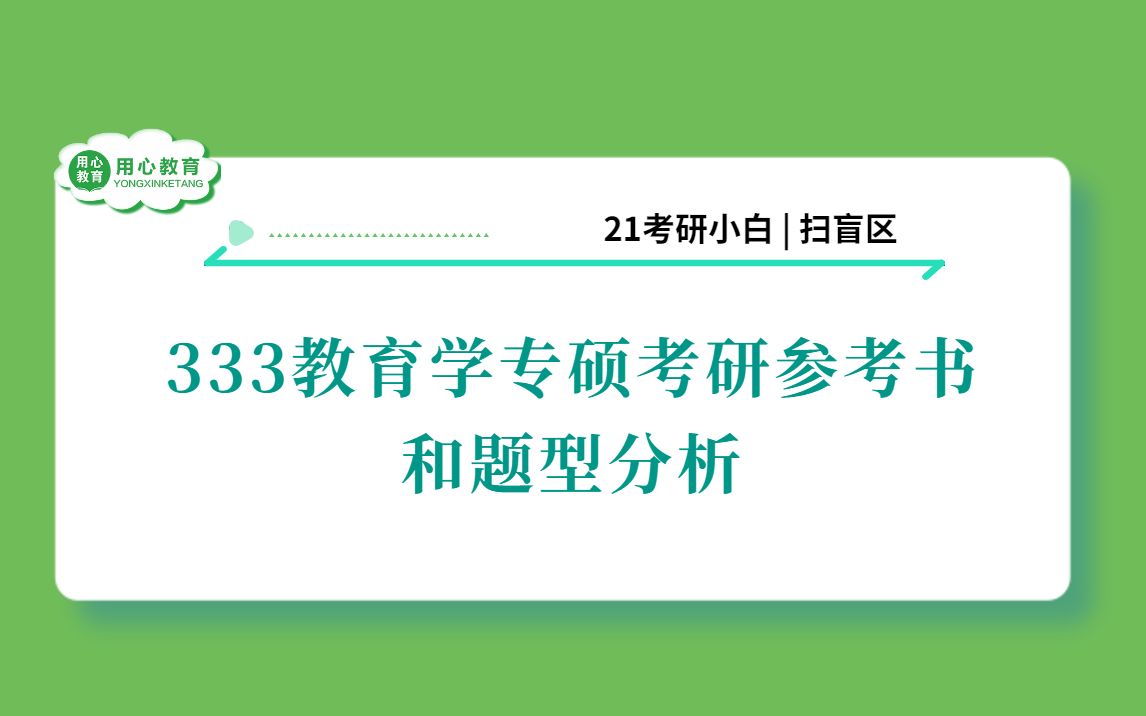 用心教育
用心教育
YONGXINKETANG

21考研小白 | 扫盲区

333教育学专硕考研参考书和题型分析